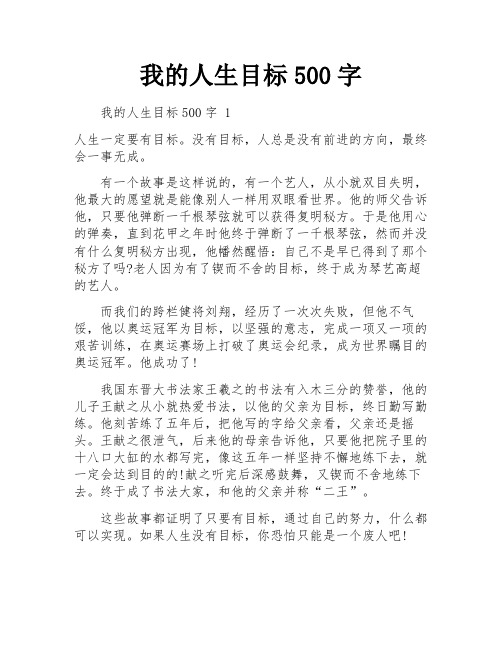 我的人生目标500字

我的人生目标500字 1

人生一定要有目标。没有目标，人总是没有前进的方向，最终会一事无成。

有一个故事是这样说的，有一个艺人，从小就双目失明，他最大的愿望就是能像别人一样用双眼看世界。他的师父告诉他，只要他弹断一千根琴弦就可以获得复明秘方。于是他用心的弹奏，直到花甲之年时他终于弹断了一千根琴弦，然而并没有什么复明秘方出现，他幡然醒悟：自己不是早已得到了那个秘方了吗?老人因为有了锲而不舍的目标，终于成为琴艺高超的艺人。

而我们的跨栏健将刘翔，经历了一次次失败，但他不气馁，他以奥运冠军为目标，以坚强的意志，完成一项又一项的艰苦训练，在奥运赛场上打破了奥运会纪录，成为世界瞩目的奥运冠军。他成功了!

我国东晋大书法家王羲之的书法有入木三分的赞誉，他的儿子王献之从小就热爱书法，以他的父亲为目标，终日勤写勤练。他刻苦练了五年后，把他写的字给父亲看，父亲还是摇头。王献之很泄气，后来他的母亲告诉他，只要他把院子里的十八口大缸的水都写完，像这五年一样坚持不懈地练下去，就一定会达到目的的!献之听完后深感鼓舞，又锲而不舍地练下去。终于成了书法大家，和他的父亲并称“二王”。

这些故事都证明了只要有目标，通过自己的努力，什么都可以实现。如果人生没有目标，你恐怕只能是一个废人吧!